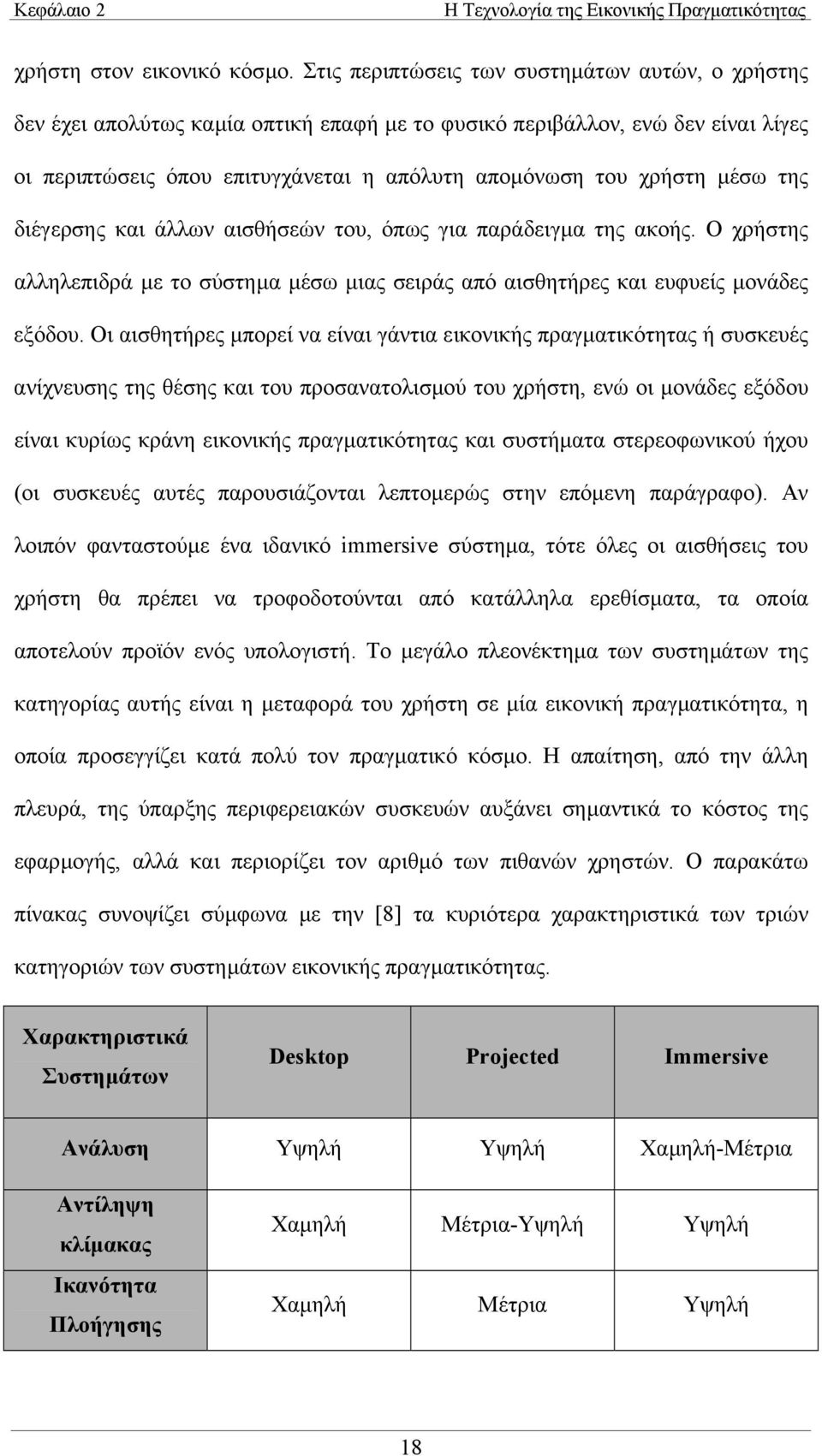 Κεφάλαιο 2 Η Τεχνολογία της Εικονικής Πραγματικότητας

χρήστη στον εικονικό κόσμο. Στις περιπτώσεις των συστημάτων αυτών, ο χρήστης δεν έχει απολύτως καμία οπτική επαφή με το φυσικό περιβάλλον, ενώ δεν είναι λίγες οι περιπτώσεις όπου επιτυγχάνεται η απόλυτη απομόνωση του χρήστη μέσω της διέγερσης και άλλων αισθήσεών του, όπως για παράδειγμα της ακοής. Ο χρήστης αλληλεπιδρά με το σύστημα μέσω μιας σειράς από αισθητήρες και ευφυείς μονάδες εξόδου. Οι αισθητήρες μπορεί να είναι γάντια εικονικής πραγματικότητας ή συσκευές ανίχνευσης της θέσης και του προσανατολισμού του χρήστη, ενώ οι μονάδες εξόδου είναι κυρίως κράνη εικονικής πραγματικότητας και συστήματα στερεοφωνικού ήχου (οι συσκευές αυτές παρουσιάζονται λεπτομερώς στην επόμενη παράγραφο). Αν λοιπόν φανταστούμε ένα ιδανικό immersive σύστημα, τότε όλες οι αισθήσεις του χρήστη θα πρέπει να τροφοδοτούνται από κατάλληλα ερεθίσματα, τα οποία αποτελούν προϊόν ενός υπολογιστή. Το μεγάλο πλεονέκτημα των συστημάτων της κατηγορίας αυτής είναι η μεταφορά του χρήστη σε μία εικονική πραγματικότητα, η οποία προσεγγίζει κατά πολύ τον πραγματικό κόσμο. Η απαίτηση, από την άλλη πλευρά, της ύπαρξης περιφερειακών συσκευών αυξάνει σημαντικά το κόστος της εφαρμογής, αλλά και περιορίζει τον αριθμό των πιθανών χρηστών. Ο παρακάτω πίνακας συνοψίζει σύμφωνα με την [8] τα κυριότερα χαρακτηριστικά των τριών κατηγοριών των συστημάτων εικονικής πραγματικότητας.

| Χαρακτηριστικά Συστημάτων | Desktop | Projected | Immersive |
|---|---|---|---|
| Ανάλυση | Υψηλή | Υψηλή | Χαμηλή-Μέτρια |
| Αντίληψη κλίμακας | Χαμηλή | Μέτρια-Υψηλή | Υψηλή |
| Ικανότητα Πλοήγησης | Χαμηλή | Μέτρια | Υψηλή |

18